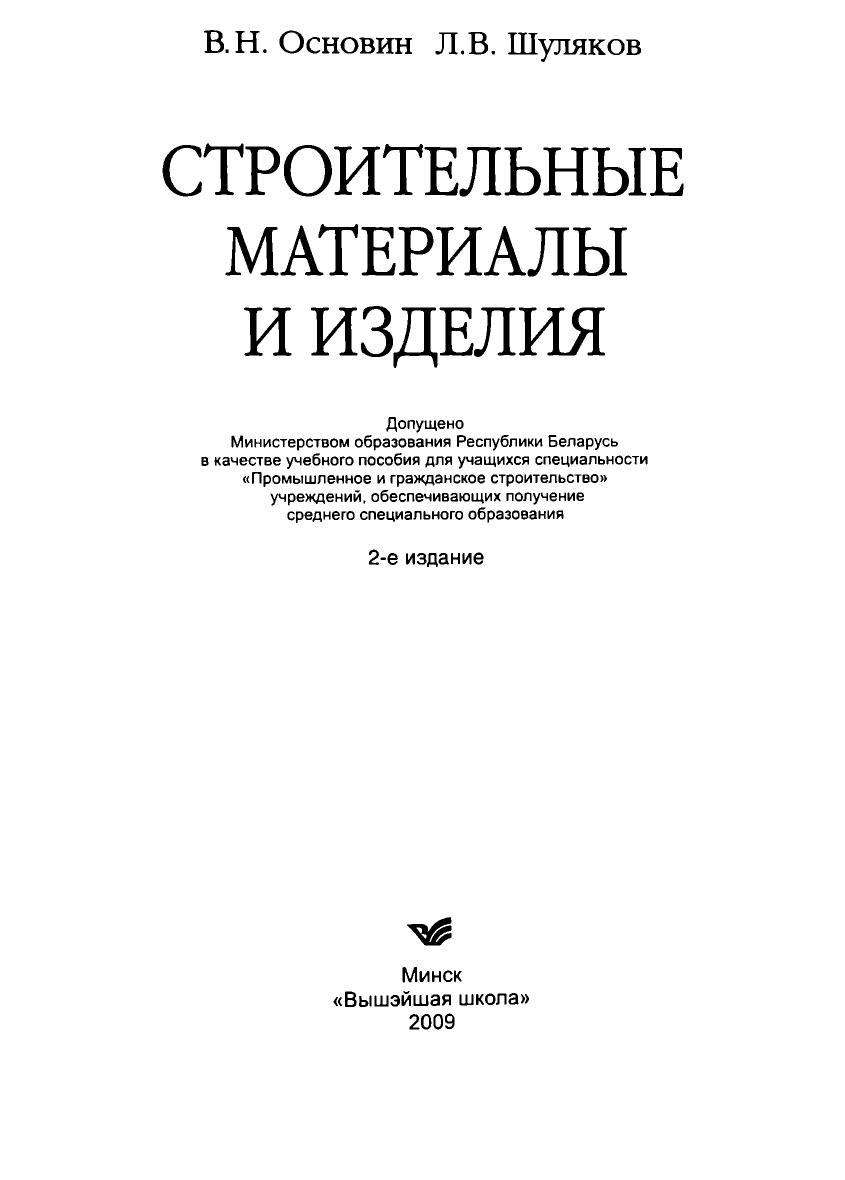 В.Н. Основин Л.В. Шуляков

СТРОИТЕЛЬНЫЕ МАТЕРИАЛЫ И ИЗДЕЛИЯ

Допущено
Министерством образования Республики Беларусь
в качестве учебного пособия для учащихся специальности
«Промышленное и гражданское строительство»
учреждений, обеспечивающих получение
среднего специального образования

2-е издание

Минск
«Вышэйшая школа»
2009